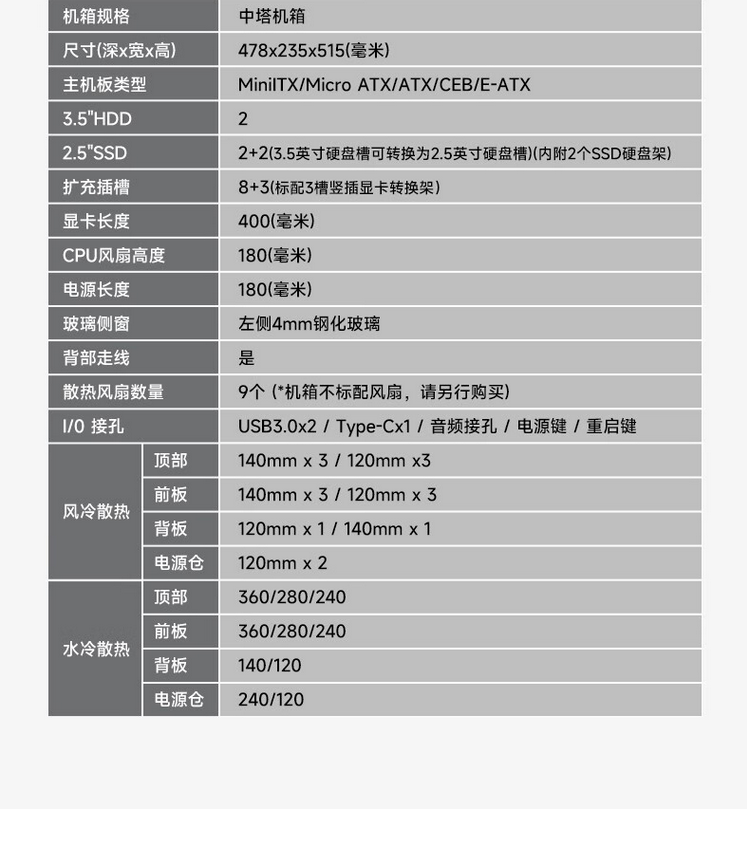 | 机箱规格 | | 中塔机箱 |
|---|---|---|
| 尺寸(深x宽x高) | | 478x235x515(毫米) |
| 主机板类型 | | MiniITX/Micro ATX/ATX/CEB/E-ATX |
| 3.5"HDD | | 2 |
| 2.5"SSD | | 2+2(3.5英寸硬盘槽可转换为2.5英寸硬盘槽)(内附2个SSD硬盘架) |
| 扩充插槽 | | 8+3(标配3槽竖插显卡转换架) |
| 显卡长度 | | 400(毫米) |
| CPU风扇高度 | | 180(毫米) |
| 电源长度 | | 180(毫米) |
| 玻璃侧窗 | | 左侧4mm钢化玻璃 |
| 背部走线 | | 是 |
| 散热风扇数量 | | 9个 (*机箱不标配风扇，请另行购买) |
| I/0 接孔 | | USB3.0x2 / Type-Cx1 / 音频接孔 / 电源键 / 重启键 |
| 风冷散热 | 顶部 | 140mm x 3 / 120mm x3 |
| | 前板 | 140mm x 3 / 120mm x 3 |
| | 背板 | 120mm x 1 / 140mm x 1 |
| | 电源仓 | 120mm x 2 |
| 水冷散热 | 顶部 | 360/280/240 |
| | 前板 | 360/280/240 |
| | 背板 | 140/120 |
| | 电源仓 | 240/120 |